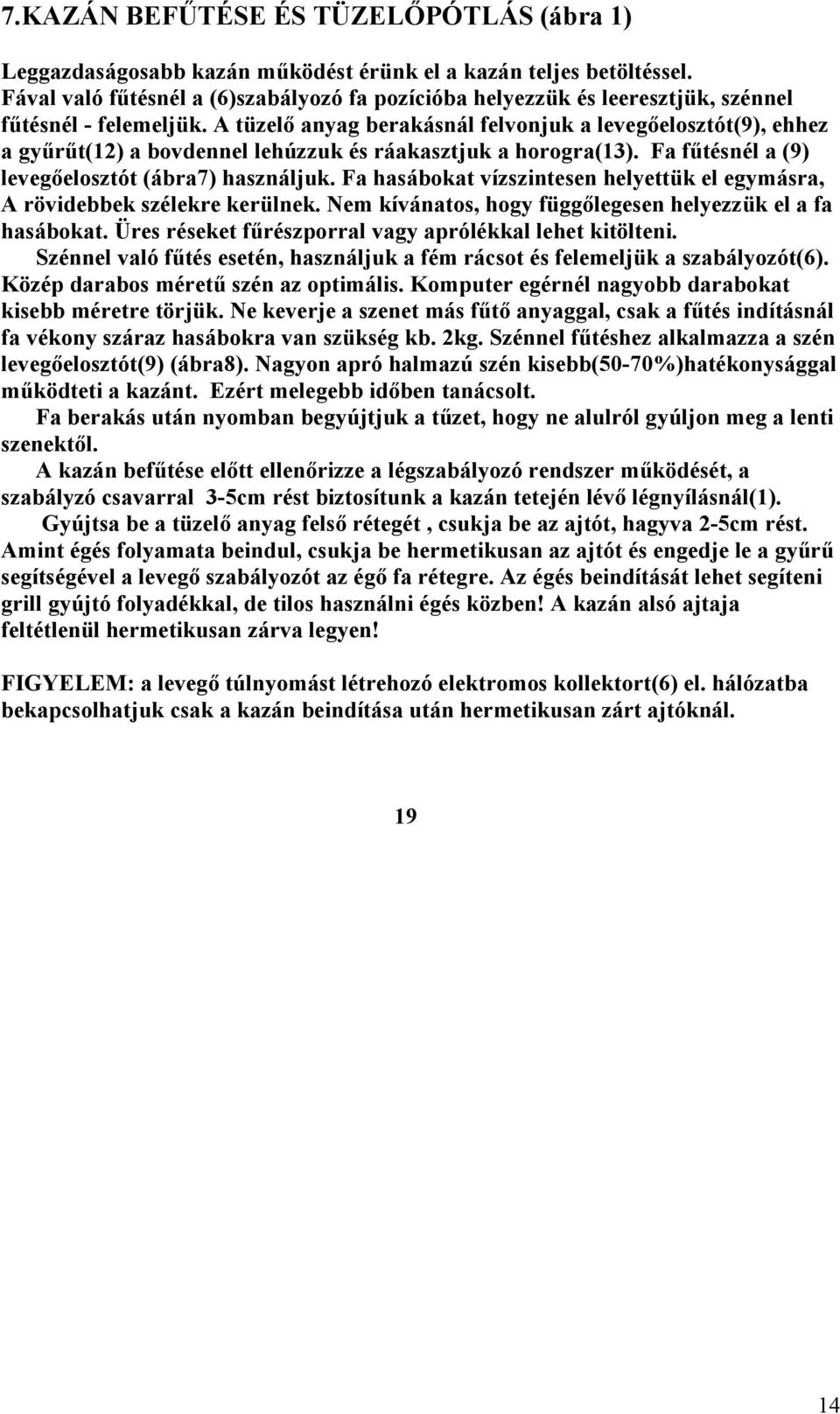 7.KAZÁN BEFŰTÉSE ÉS TÜZELŐPÓTLÁS (ábra 1)

Leggazdaságosabb kazán működést érünk el a kazán teljes betöltéssel. Fával való fűtésnél a (6)szabályozó fa pozícióba helyezzük és leeresztjük, szénnel fűtésnél - felemeljük. A tüzelő anyag berakásnál felvonjuk a levegőelosztót(9), ehhez a gyűrűt(12) a bovdennel lehúzzuk és ráakasztjuk a horogra(13). Fa fűtésnél a (9) levegőelosztót (ábra7) használjuk. Fa hasábokat vízszintesen helyettük el egymásra, A rövidebbek szélekre kerülnek. Nem kívánatos, hogy függőlegesen helyezzük el a fa hasábokat. Üres réseket fűrészporral vagy aprólékkal lehet kitölteni.

Szénnel való fűtés esetén, használjuk a fém rácsot és felemeljük a szabályozót(6). Közép darabos méretű szén az optimális. Komputer egérnél nagyobb darabokat kisebb méretre törjük. Ne keverje a szenet más fűtő anyaggal, csak a fűtés indításnál fa vékony száraz hasábokra van szükség kb. 2kg. Szénnel fűtéshez alkalmazza a szén levegőelosztót(9) (ábra8). Nagyon apró halmazú szén kisebb(50-70%)hatékonysággal működteti a kazánt. Ezért melegebb időben tanácsolt.

Fa berakás után nyomban begyújtjuk a tűzet, hogy ne alulról gyúljon meg a lenti szenektől.

A kazán befűtése előtt ellenőrizze a légszabályozó rendszer működését, a szabályzó csavarral 3-5cm rést biztosítunk a kazán tetején lévő légnyílásnál(1).

Gyújtsa be a tüzelő anyag felső rétegét , csukja be az ajtót, hagyva 2-5cm rést. Amint égés folyamata beindul, csukja be hermetikusan az ajtót és engedje le a gyűrű segítségével a levegő szabályozót az égő fa rétegre. Az égés beindítását lehet segíteni grill gyújtó folyadékkal, de tilos használni égés közben! A kazán alsó ajtaja feltétlenül hermetikusan zárva legyen!

FIGYELEM: a levegő túlnyomást létrehozó elektromos kollektort(6) el. hálózatba bekapcsolhatjuk csak a kazán beindítása után hermetikusan zárt ajtóknál.

19

14